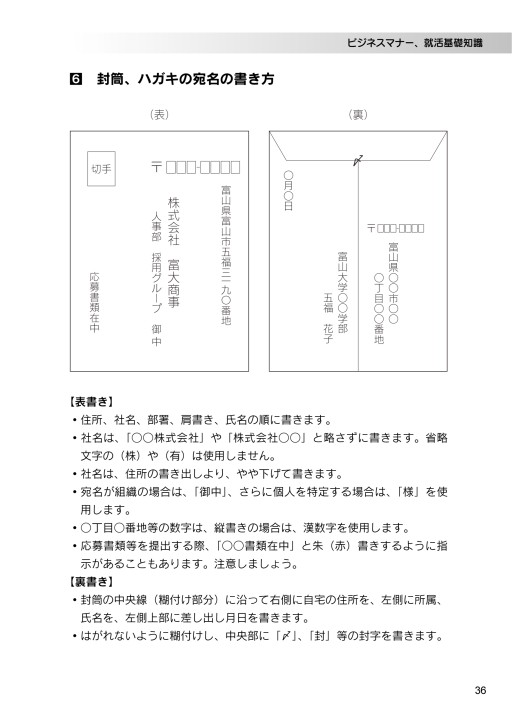 ビジネスマナー、就活基礎知識

6 封筒、ハガキの宛名の書き方

（表）

切手

〒□□□-□□□□

富山県富山市五福三一九〇番地

株式会社　富大商事

人事部　採用グループ　御中

応募書類在中

（裏）

〆

〇月〇日

〒□□□-□□□□

富山県〇〇市〇〇

〇丁目〇〇番地

富山大学〇〇学部

五福　花子

【表書き】
・住所、社名、部署、肩書き、氏名の順に書きます。
・社名は、「〇〇株式会社」や「株式会社〇〇」と略さずに書きます。省略文字の（株）や（有）は使用しません。
・社名は、住所の書き出しより、やや下げて書きます。
・宛名が組織の場合は、「御中」、さらに個人を特定する場合は、「様」を使用します。
・〇丁目〇番地等の数字は、縦書きの場合は、漢数字を使用します。
・応募書類等を提出する際、「〇〇書類在中」と朱（赤）書きするように指示があることもあります。注意しましょう。
【裏書き】
・封筒の中央線（糊付け部分）に沿って右側に自宅の住所を、左側に所属、氏名を、左側上部に差し出し月日を書きます。
・はがれないように糊付けし、中央部に「〆」、「封」等の封字を書きます。

36